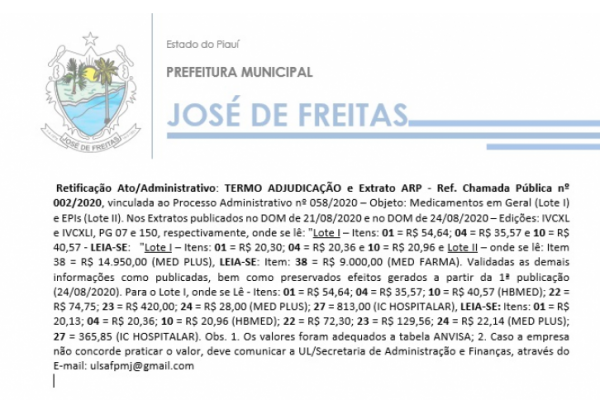 JOSÉ DE FREITAS

Estado do Piauí

PREFEITURA MUNICIPAL

JOSÉ DE FREITAS

Retificação Ato/Administrativo: TERMO ADJUDICAÇÃO e Extrato ARP - Ref. Chamada Pública nº 002/2020, vinculada ao Processo Administrativo nº 058/2020 – Objeto: Medicamentos em Geral (Lote I) e EPIs (Lote II). Nos Extratos publicados no DOM de 21/08/2020 e no DOM de 24/08/2020 – Edições: IVCXL e IVCXLI, PG 07 e 150, respectivamente, onde se lê: "Lote I – Itens: 01 = R$ 54,64; 04 = R$ 35,57 e 10 = R$ 40,57 - LEIA-SE: "Lote I – Itens: 01 = R$ 20,30; 04 = R$ 20,36 e 10 = R$ 20,96 e Lote II – onde se lê: Item 38 = R$ 14.950,00 (MED PLUS), LEIA-SE: Item: 38 = R$ 9.000,00 (MED FARMA). Validadas as demais informações como publicadas, bem como preservados efeitos gerados a partir da 1ª publicação (24/08/2020). Para o Lote I, onde se Lê - Itens: 01 = R$ 54,64; 04 = R$ 35,57; 10 = R$ 40,57 (HBMED); 22 = R$ 74,75; 23 = R$ 420,00; 24 = R$ 28,00 (MED PLUS); 27 = 813,00 (IC HOSPITALAR), LEIA-SE: Itens: 01 = R$ 20,13; 04 = R$ 20,36; 10 = R$ 20,96 (HBMED); 22 = R$ 72,30; 23 = R$ 129,56; 24 = R$ 22,14 (MED PLUS); 27 = 365,85 (IC HOSPITALAR). Obs. 1. Os valores foram adequados a tabela ANVISA; 2. Caso a empresa não concorde praticar o valor, deve comunicar a UL/Secretaria de Administração e Finanças, através do E-mail: ulsafpmj@gmail.com